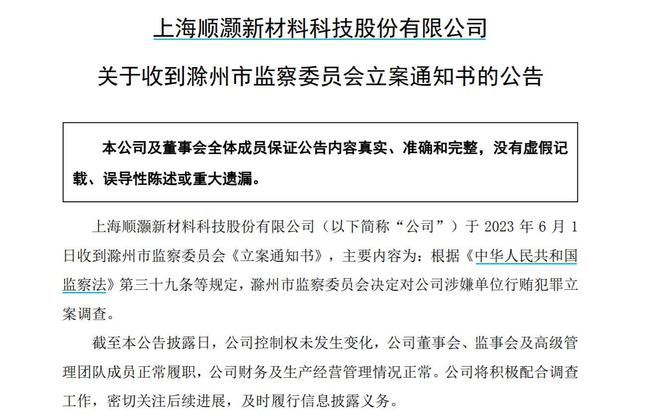 上海顺灏新材料科技股份有限公司

关于收到滁州市监察委员会立案通知书的公告

本公司及董事会全体成员保证公告内容真实、准确和完整，没有虚假记载、误导性陈述或重大遗漏。

上海顺灏新材料科技股份有限公司（以下简称“公司”）于2023年6月1日收到滁州市监察委员会《立案通知书》，主要内容为：根据《中华人民共和国监察法》第三十九条等规定，滁州市监察委员会决定对公司涉嫌单位行贿犯罪立案调查。

截至本公告披露日，公司控制权未发生变化，公司董事会、监事会及高级管理团队成员正常履职，公司财务及生产经营管理情况正常。公司将积极配合调查工作，密切关注后续进展，及时履行信息披露义务。